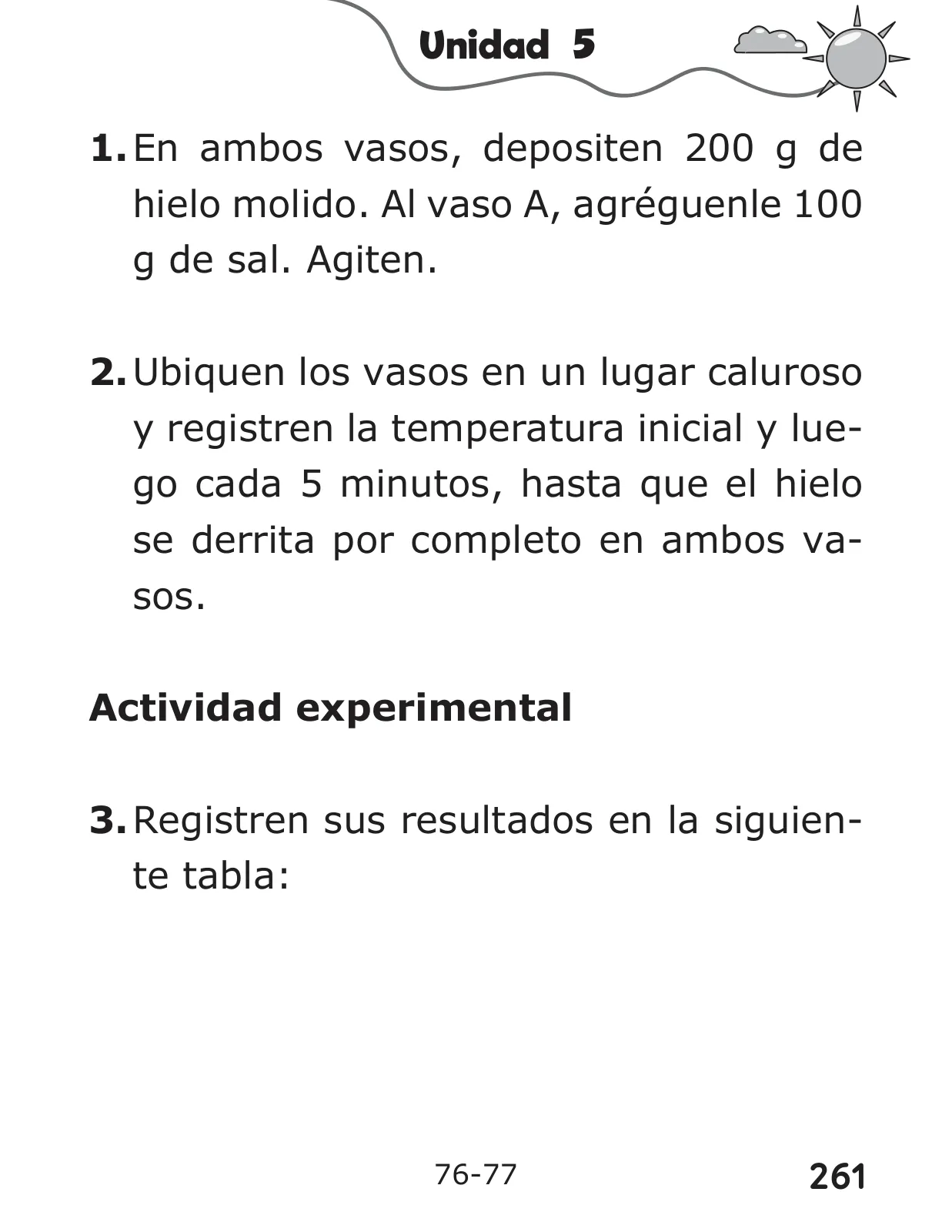 Unidad 5

1. En ambos vasos, depositen 200 g de hielo molido. Al vaso A, agréguenle 100 g de sal. Agiten.

2. Ubiquen los vasos en un lugar caluroso y registren la temperatura inicial y luego cada 5 minutos, hasta que el hielo se derrita por completo en ambos vasos.

Actividad experimental

3. Registren sus resultados en la siguiente tabla:

76-77

261